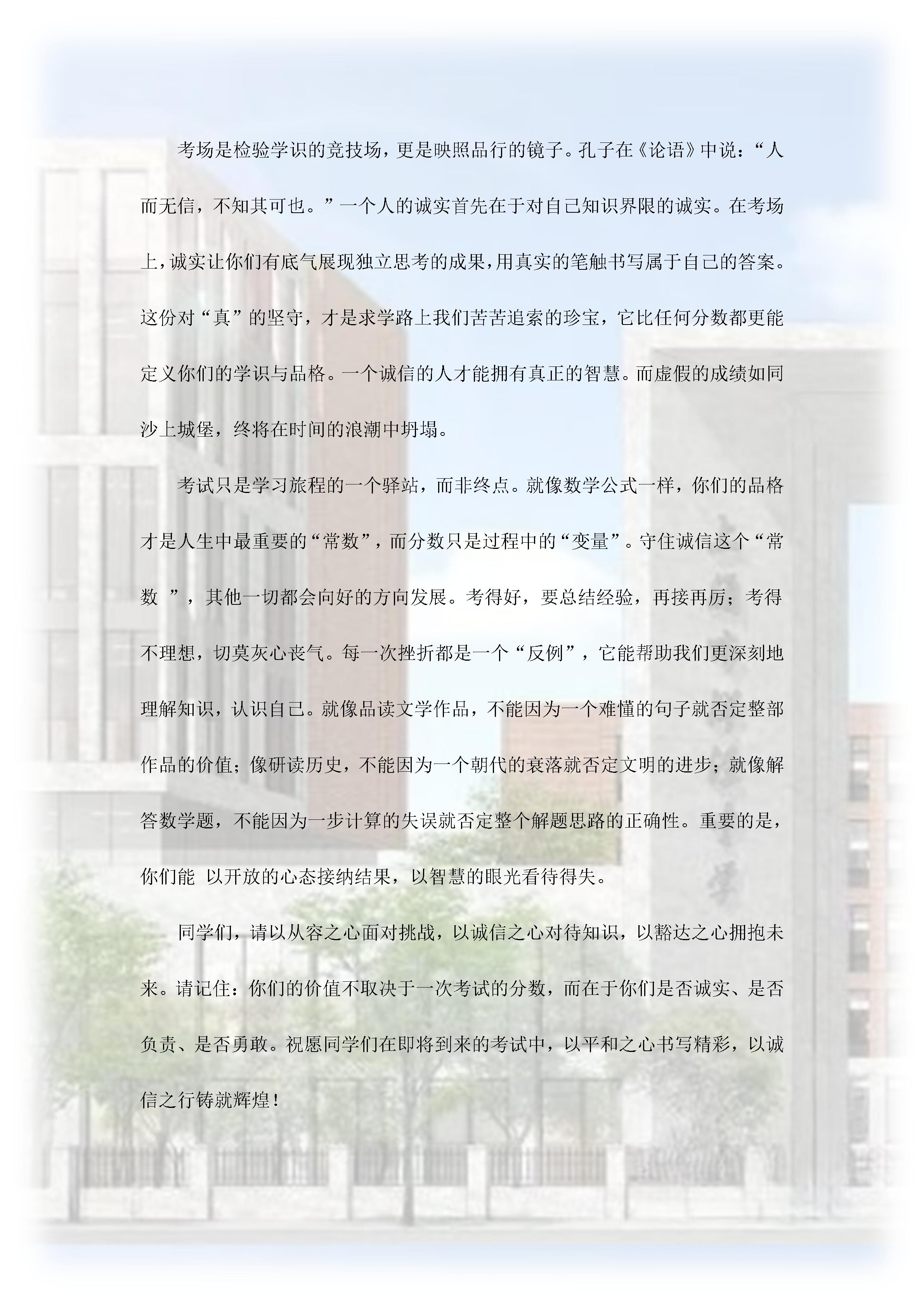 考场是检验学识的竞技场，更是映照品行的镜子。孔子在《论语》中说：“人而无信，不知其可也。”一个人的诚实首先在于对自己知识界限的诚实。在考场上，诚实让你们有底气展现独立思考的成果，用真实的笔触书写属于自己的答案。这份对“真”的坚守，才是求学路上我们苦苦追索的珍宝，它比任何分数都更能定义你们的学识与品格。一个诚信的人才能拥有真正的智慧。而虚假的成绩如同沙上城堡，终将在时间的浪潮中坍塌。

考试只是学习旅程的一个驿站，而非终点。就像数学公式一样，你们的品格才是人生中最重要的“常数”，而分数只是过程中的“变量”。守住诚信这个“常数 ”，其他一切都会向好的方向发展。考得好，要总结经验，再接再厉；考得不理想，切莫灰心丧气。每一次挫折都是一个“反例”，它能帮助我们更深刻地理解知识，认识自己。就像品读文学作品，不能因为一个难懂的句子就否定整部作品的价值；像研读历史，不能因为一个朝代的衰落就否定文明的进步；就像解答数学题，不能因为一步计算的失误就否定整个解题思路的正确性。重要的是，你们能 以开放的心态接纳结果，以智慧的眼光看待得失。

同学们，请以从容之心面对挑战，以诚信之心对待知识，以豁达之心拥抱未来。请记住：你们的价值不取决于一次考试的分数，而在于你们是否诚实、是否负责、是否勇敢。祝愿同学们在即将到来的考试中，以平和之心书写精彩，以诚信之行铸就辉煌！